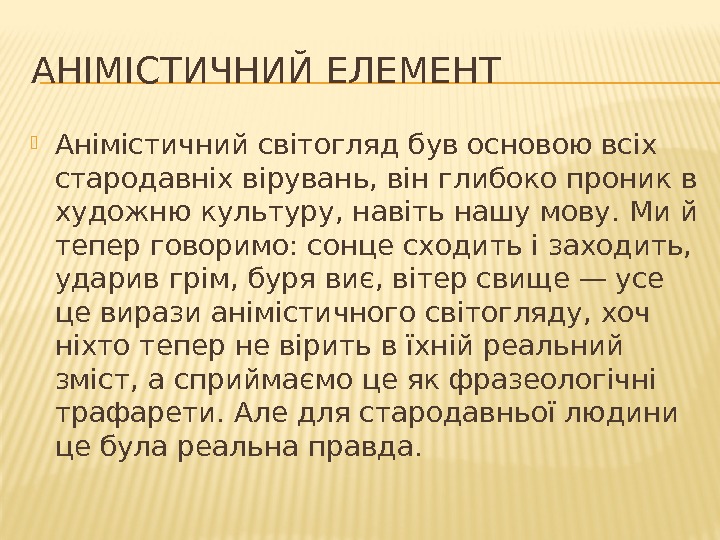 АНІМІСТИЧНИЙ ЕЛЕМЕНТ

Анімістичний світогляд був основою всіх стародавніх вірувань, він глибоко проник в художню культуру, навіть нашу мову. Ми й тепер говоримо: сонце сходить і заходить, ударив грім, буря виє, вітер свище — усе це вирази анімістичного світогляду, хоч ніхто тепер не вірить в їхній реальний зміст, а сприймаємо це як фразеологічні трафарети. Але для стародавньої людини це була реальна правда.